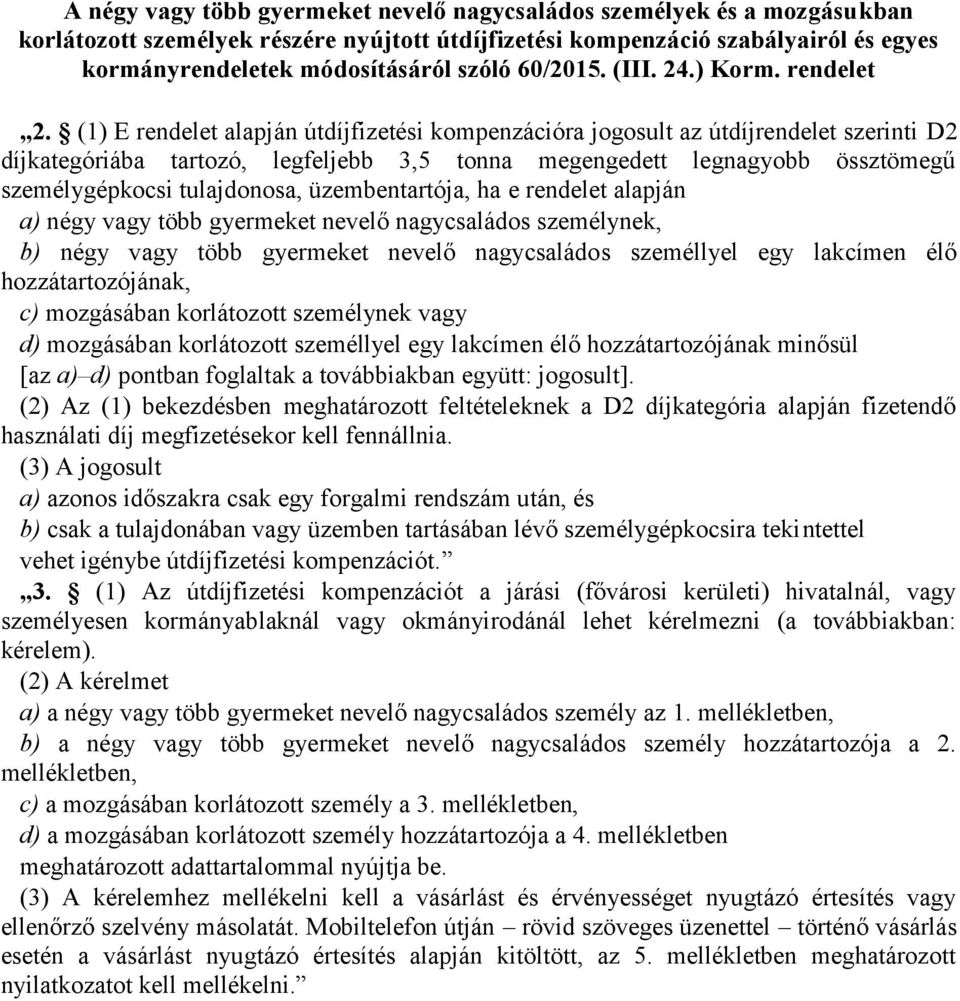 A négy vagy több gyermeket nevelő nagycsaládos személyek és a mozgásukban korlátozott személyek részére nyújtott útdíjfizetési kompenzáció szabályairól és egyes kormányrendeletek módosításáról szóló 60/2015. (III. 24.) Korm. rendelet

„2. § (1) E rendelet alapján útdíjfizetési kompenzációra jogosult az útdíjrendelet szerinti D2 díjkategóriába tartozó, legfeljebb 3,5 tonna megengedett legnagyobb össztömegű személygépkocsi tulajdonosa, üzembentartója, ha e rendelet alapján
a) négy vagy több gyermeket nevelő nagycsaládos személynek,
b) négy vagy több gyermeket nevelő nagycsaládos személlyel egy lakcímen élő hozzátartozójának,
c) mozgásában korlátozott személynek vagy
d) mozgásában korlátozott személlyel egy lakcímen élő hozzátartozójának minősül
[az a)–d) pontban foglaltak a továbbiakban együtt: jogosult].
(2) Az (1) bekezdésben meghatározott feltételeknek a D2 díjkategória alapján fizetendő használati díj megfizetésekor kell fennállnia.
(3) A jogosult
a) azonos időszakra csak egy forgalmi rendszám után, és
b) csak a tulajdonában vagy üzemben tartásában lévő személygépkocsira tekintettel
vehet igénybe útdíjfizetési kompenzációt.”
„3. § (1) Az útdíjfizetési kompenzációt a járási (fővárosi kerületi) hivatalnál, vagy személyesen kormányablaknál vagy okmányirodánál lehet kérelmezni (a továbbiakban: kérelem).
(2) A kérelmet
a) a négy vagy több gyermeket nevelő nagycsaládos személy az 1. mellékletben,
b) a négy vagy több gyermeket nevelő nagycsaládos személy hozzátartozója a 2. mellékletben,
c) a mozgásában korlátozott személy a 3. mellékletben,
d) a mozgásában korlátozott személy hozzátartozója a 4. mellékletben
meghatározott adattartalommal nyújtja be.
(3) A kérelemhez mellékelni kell a vásárlást és érvényességet nyugtázó értesítés vagy ellenőrző szelvény másolatát. Mobiltelefon útján – rövid szöveges üzenettel – történő vásárlás esetén a vásárlást nyugtázó értesítés alapján kitöltött, az 5. mellékletben meghatározott nyilatkozatot kell mellékelni.”